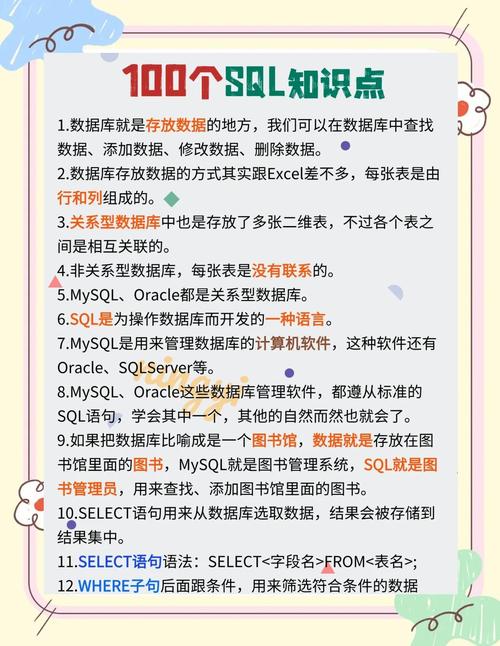 100个SQL知识点

1.数据库就是存放数据的地方，我们可以在数据库中查找数据、添加数据、修改数据、删除数据。

2.数据库存放数据的方式其实跟Excel差不多，每张表是由行和列组成的。

3.关系型数据库中也是存放了多张二维表，不过各个表之间是相互关联的。

4.非关系型数据库，每张表是没有联系的。

5.MySQL、Oracle都是关系型数据库。

6.SQL是为操作数据库而开发的一种语言。

7.MySQL是用来管理数据库的计算机软件，这种软件还有Oracle、SQLServer等。

8.MySQL、Oracle这些数据库管理软件，都遵从标准的SQL语句，学会其中一个，其他的自然而然也就会了。

9.如果把数据库比喻成是一个图书馆，数据就是存放在图书馆里面的图书，MySQL就是图书管理系统，SQL就是图书管理员，用来查找、添加图书馆里面的图书。

10.SELECT语句用来从数据库选取数据，结果会被存储到结果集中。

11.SELECT语句语法：SELECT<字段名>FROM<表名>;

12.WHERE子句后面跟条件，用来筛选符合条件的数据